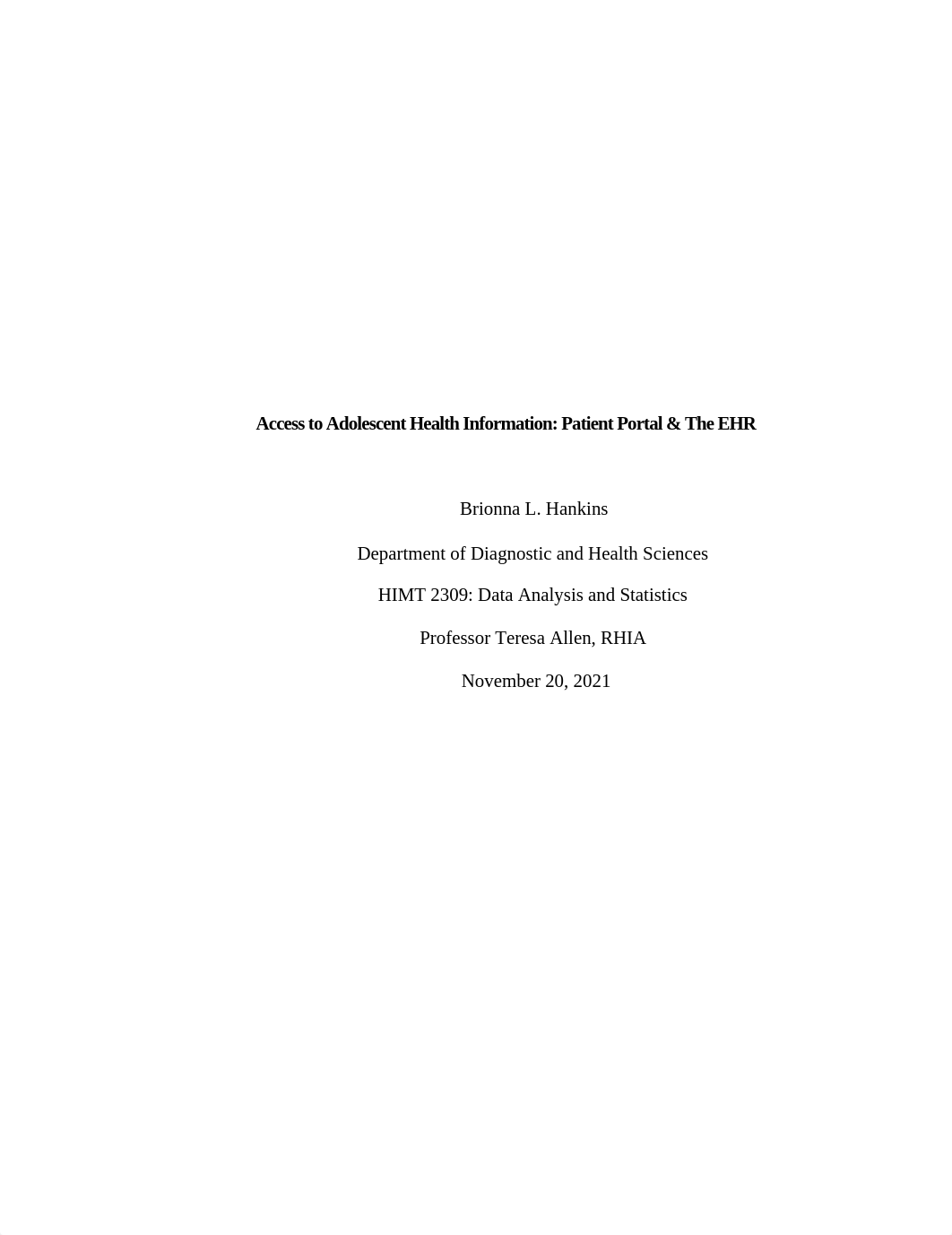 Access to Adolescent Health Information: Patient Portal & The EHR

Brionna L. Hankins

Department of Diagnostic and Health Sciences

HIMT 2309: Data Analysis and Statistics

Professor Teresa Allen, RHIA

November 20, 2021